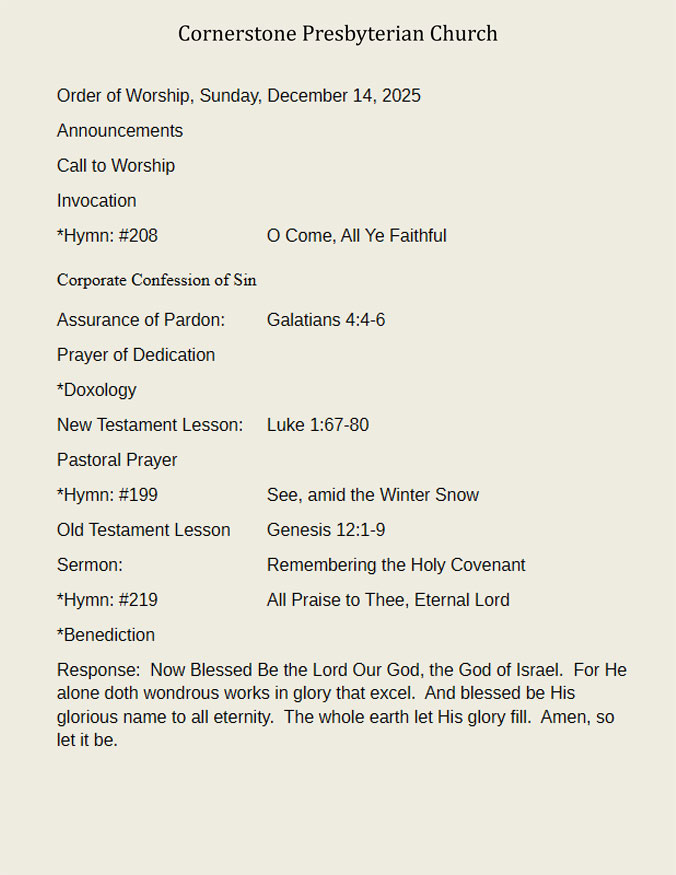 Cornerstone Presbyterian Church

Order of Worship, Sunday, December 14, 2025

Announcements

Call to Worship

Invocation

*Hymn: #208 O Come, All Ye Faithful

Corporate Confession of Sin

Assurance of Pardon: Galatians 4:4-6

Prayer of Dedication

*Doxology

New Testament Lesson: Luke 1:67-80

Pastoral Prayer

*Hymn: #199 See, amid the Winter Snow

Old Testament Lesson Genesis 12:1-9

Sermon: Remembering the Holy Covenant

*Hymn: #219 All Praise to Thee, Eternal Lord

*Benediction

Response: Now Blessed Be the Lord Our God, the God of Israel. For He alone doth wondrous works in glory that excel. And blessed be His glorious name to all eternity. The whole earth let His glory fill. Amen, so let it be.